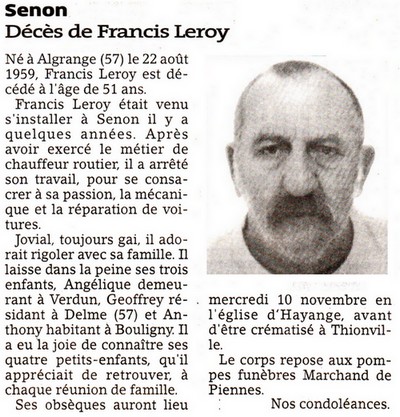 Senon
Décès de Francis Leroy

Né à Algrange (57) le 22 août 1959, Francis Leroy est décédé à l'âge de 51 ans.

Francis Leroy était venu s'installer à Senon il y a quelques années. Après avoir exercé le métier de chauffeur routier, il a arrêté son travail, pour se consacrer à sa passion, la mécanique et la réparation de voitures.

Jovial, toujours gai, il adorait rigoler avec sa famille. Il laisse dans la peine ses trois enfants, Angélique demeurant à Verdun, Geoffrey résidant à Delme (57) et Anthony habitant à Bouligny. Il a eu la joie de connaître ses quatre petits-enfants, qu'il appréciait de retrouver, à chaque réunion de famille.

Ses obsèques auront lieu mercredi 10 novembre en l'église d'Hayange, avant d'être crématisé à Thionville.

Le corps repose aux pompes funèbres Marchand de Piennes.

Nos condoléances.